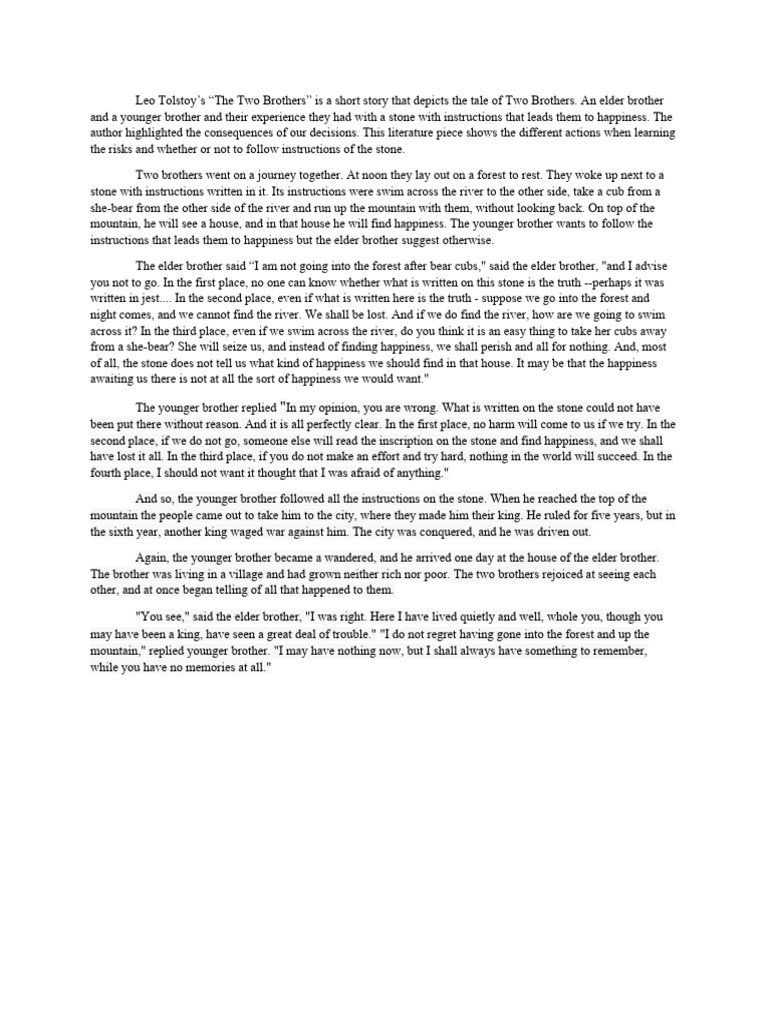 Leo Tolstoy's "The Two Brothers" is a short story that depicts the tale of Two Brothers. An elder brother and a younger brother and their experience they had with a stone with instructions that leads them to happiness. The author highlighted the consequences of our decisions. This literature piece shows the different actions when learning the risks and whether or not to follow instructions of the stone.

Two brothers went on a journey together. At noon they lay out on a forest to rest. They woke up next to a stone with instructions written in it. Its instructions were swim across the river to the other side, take a cub from a she-bear from the other side of the river and run up the mountain with them, without looking back. On top of the mountain, he will see a house, and in that house he will find happiness. The younger brother wants to follow the instructions that leads them to happiness but the elder brother suggest otherwise.

The elder brother said "I am not going into the forest after bear cubs," said the elder brother, "and I advise you not to go. In the first place, no one can know whether what is written on this stone is the truth --perhaps it was written in jest.... In the second place, even if what is written here is the truth - suppose we go into the forest and night comes, and we cannot find the river. We shall be lost. And if we do find the river, how are we going to swim across it? In the third place, even if we swim across the river, do you think it is an easy thing to take her cubs away from a she-bear? She will seize us, and instead of finding happiness, we shall perish and all for nothing. And, most of all, the stone does not tell us what kind of happiness we should find in that house. It may be that the happiness awaiting us there is not at all the sort of happiness we would want."

The younger brother replied "In my opinion, you are wrong. What is written on the stone could not have been put there without reason. And it is all perfectly clear. In the first place, no harm will come to us if we try. In the second place, if we do not go, someone else will read the inscription on the stone and find happiness, and we shall have lost it all. In the third place, if you do not make an effort and try hard, nothing in the world will succeed. In the fourth place, I should not want it thought that I was afraid of anything."

And so, the younger brother followed all the instructions on the stone. When he reached the top of the mountain the people came out to take him to the city, where they made him their king. He ruled for five years, but in the sixth year, another king waged war against him. The city was conquered, and he was driven out.

Again, the younger brother became a wandered, and he arrived one day at the house of the elder brother. The brother was living in a village and had grown neither rich nor poor. The two brothers rejoiced at seeing each other, and at once began telling of all that happened to them.

"You see," said the elder brother, "I was right. Here I have lived quietly and well, whole you, though you may have been a king, have seen a great deal of trouble." "I do not regret having gone into the forest and up the mountain," replied younger brother. "I may have nothing now, but I shall always have something to remember, while you have no memories at all."